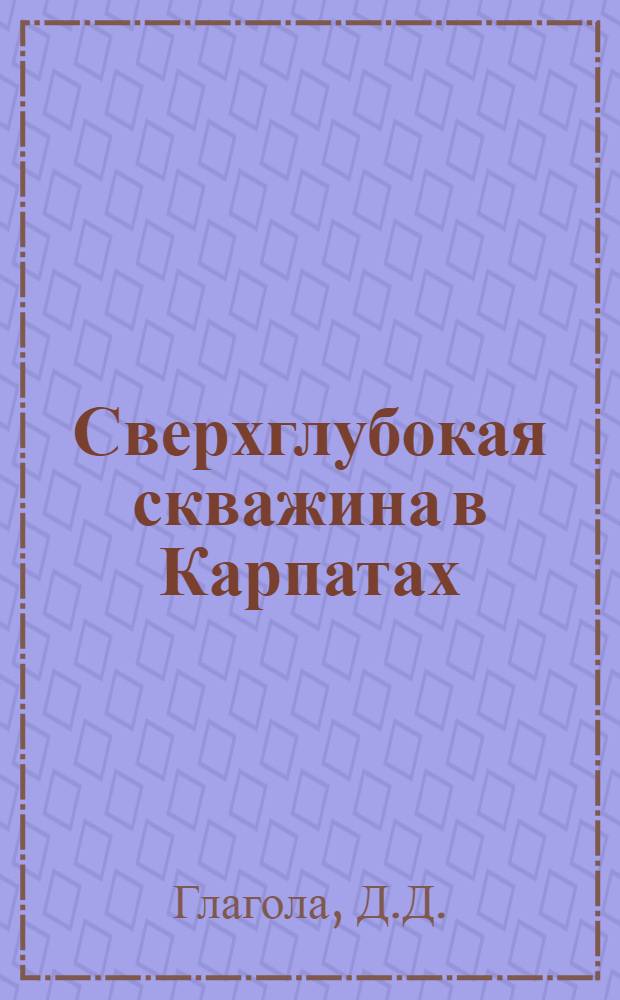 Сверхглубокая скважина в Карпатах

Глагола, Д.Д.